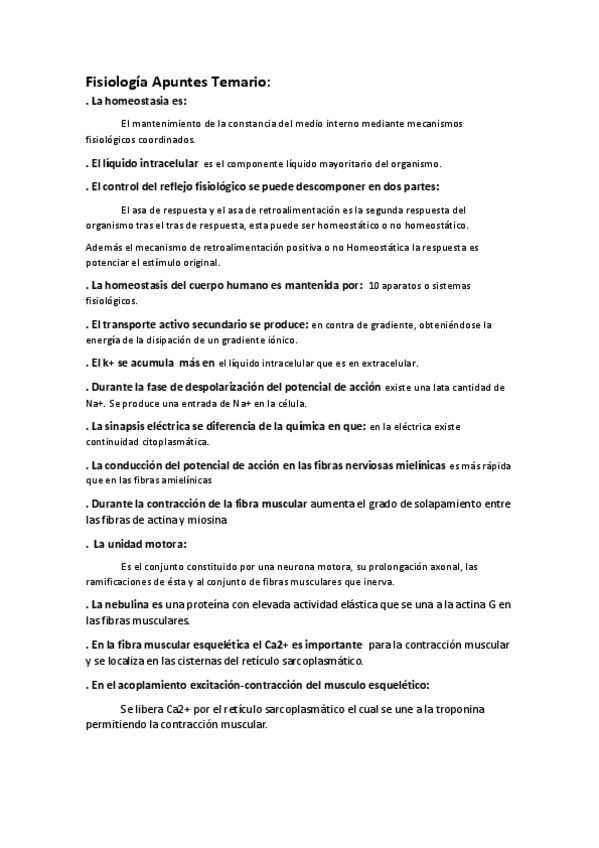 Fisiología Apuntes Temario:

. La homeostasia es:

El mantenimiento de la constancia del medio interno mediante mecanismos fisiológicos coordinados.

. El líquido intracelular es el componente líquido mayoritario del organismo.

. El control del reflejo fisiológico se puede descomponer en dos partes:

El asa de respuesta y el asa de retroalimentación es la segunda respuesta del organismo tras el tras de respuesta, esta puede ser homeostático o no homeostático.

Además el mecanismo de retroalimentación positiva o no Homeostática la respuesta es potenciar el estímulo original.

. La homeostasis del cuerpo humano es mantenida por: 10 aparatos o sistemas fisiológicos.

. El transporte activo secundario se produce: en contra de gradiente, obteniéndose la energía de la disipación de un gradiente iónico.

. El k+ se acumula más en el líquido intracelular que es en extracelular.

. Durante la fase de despolarización del potencial de acción existe una lata cantidad de Na+. Se produce una entrada de Na+ en la célula.

. La sinapsis eléctrica se diferencia de la química en que: en la eléctrica existe continuidad citoplasmática.

. La conducción del potencial de acción en las fibras nerviosas mielínicas es más rápida que en las fibras amielínicas

. Durante la contracción de la fibra muscular aumenta el grado de solapamiento entre las fibras de actina y miosina

. La unidad motora:

Es el conjunto constituido por una neurona motora, su prolongación axonal, las ramificaciones de ésta y al conjunto de fibras musculares que inerva.

. La nebulina es una proteína con elevada actividad elástica que se una a la actina G en las fibras musculares.

. En la fibra muscular esquelética el Ca2+ es importante para la contracción muscular y se localiza en las cisternas del retículo sarcoplasmático.

. En el acoplamiento excitación-contracción del musculo esquelético:

Se libera Ca2+ por el retículo sarcoplasmático el cual se une a la troponina permitiendo la contracción muscular.